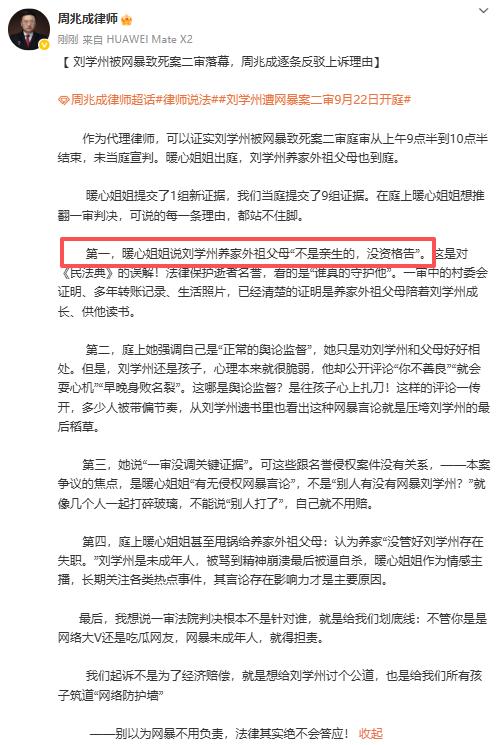 周兆成律师

刚刚 来自 HUAWEI Mate X2

【 刘学州被网暴致死案二审落幕，周兆成逐条反驳上诉理由】

周兆成律师超话#律师说法##刘学州遭网暴案二审9月22日开庭#

作为代理律师，可以证实刘学州被网暴致死案二审庭审从上午9点半到10点半结束，未当庭宣判。暖心姐姐出庭，刘学州养家外祖父母也到庭。

暖心姐姐提交了1组新证据，我们当庭提交了9组证据。在庭上暖心姐姐想推翻一审判决，可说的每一条理由，都站不住脚。

第一，暖心姐姐说刘学州养家外祖父母“不是亲生的，没资格告”。这是对《民法典》的误解！法律保护逝者名誉，看的是“谁真的守护他”。一审中的村委会证明、多年转账记录、生活照片，已经清楚的证明是养家外祖父母陪着刘学州成长、供他读书。

第二，庭上她强调自己是“正常的舆论监督”，她只是劝刘学州和父母好好相处。但是，刘学州还是孩子，心理本来就很脆弱，他却公开评论“你不善良”“就会耍心机”“早晚身败名裂”。这哪是舆论监督？是往孩子心上扎刀！这样的评论一传开，多少人被带偏节奏，从刘学州遗书里也看出这种网暴言论就是压垮刘学州的最后稻草。

第三，她说“一审没调关键证据”。可这些跟名誉侵权案件没有关系，——本案争议的焦点，是暖心姐姐“有无侵权网暴言论”，不是“别人有没有网暴刘学州？”就像几个人一起打碎玻璃，不能说“别人打了”，自己就不用赔。

第四，庭上暖心姐姐甚至甩锅给养家外祖父母：认为养家“没管好刘学州存在失职。”刘学州是未成年人，被骂到精神崩溃最后被逼自杀，暖心姐姐作为情感主播，长期关注各类热点事件，其言论存在影响力才是主要原因。

最后，我想说一审法院判决根本不是针对谁，就是给我们划底线：不管你是是网络大V还是吃瓜网友，网暴未成年人，就得担责。

我们起诉不是为了经济赔偿，就是想给刘学州讨个公道，也是给我们所有孩子筑道“网络防护墙”

——别以为网暴不用负责，法律其实绝不会答应！ 收起